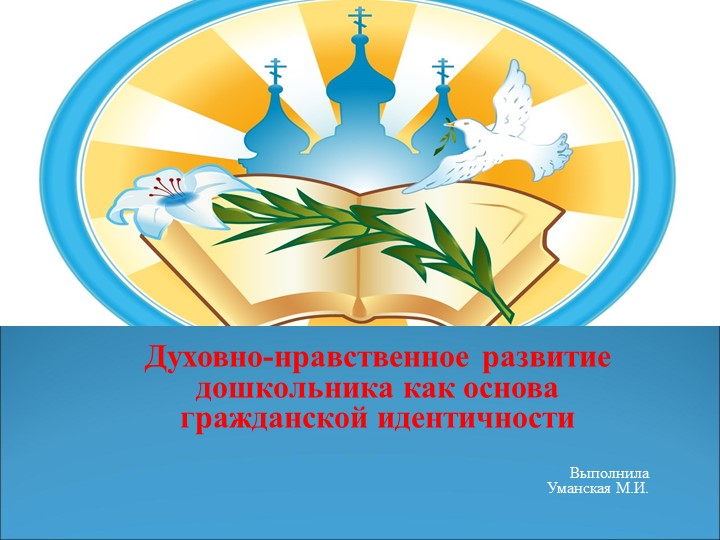 Духовно-нравственное развитие дошкольника как основа гражданской идентичности

Выполнила
Уманская М.И.